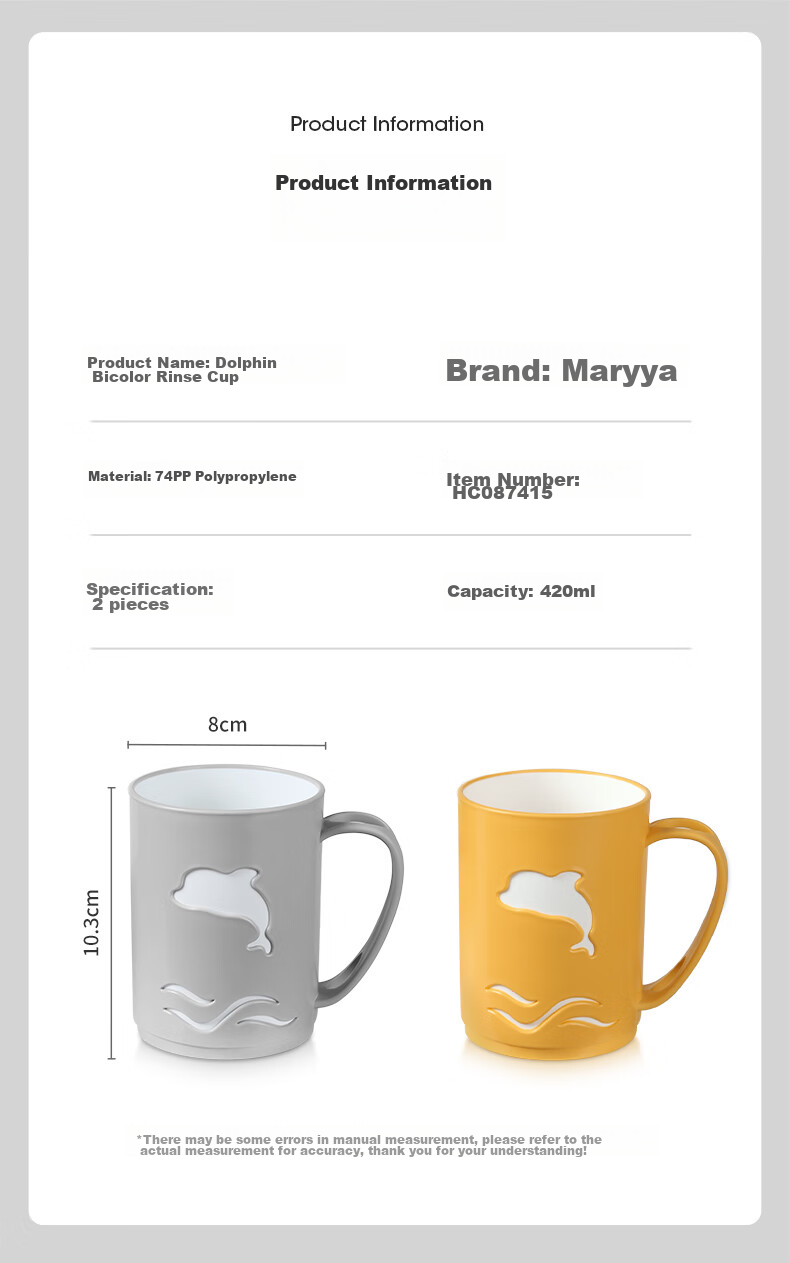 Product Information

Product Information

Product Name: Dolphin Bicolor Rinse Cup

Brand: Maryya

Material: 74PP Polypropylene

Item Number: HC087415

Specification: 2 pieces

Capacity: 420ml

8cm

10.3cm

*There may be some errors in manual measurement, please refer to the actual measurement for accuracy, thank you for your understanding!